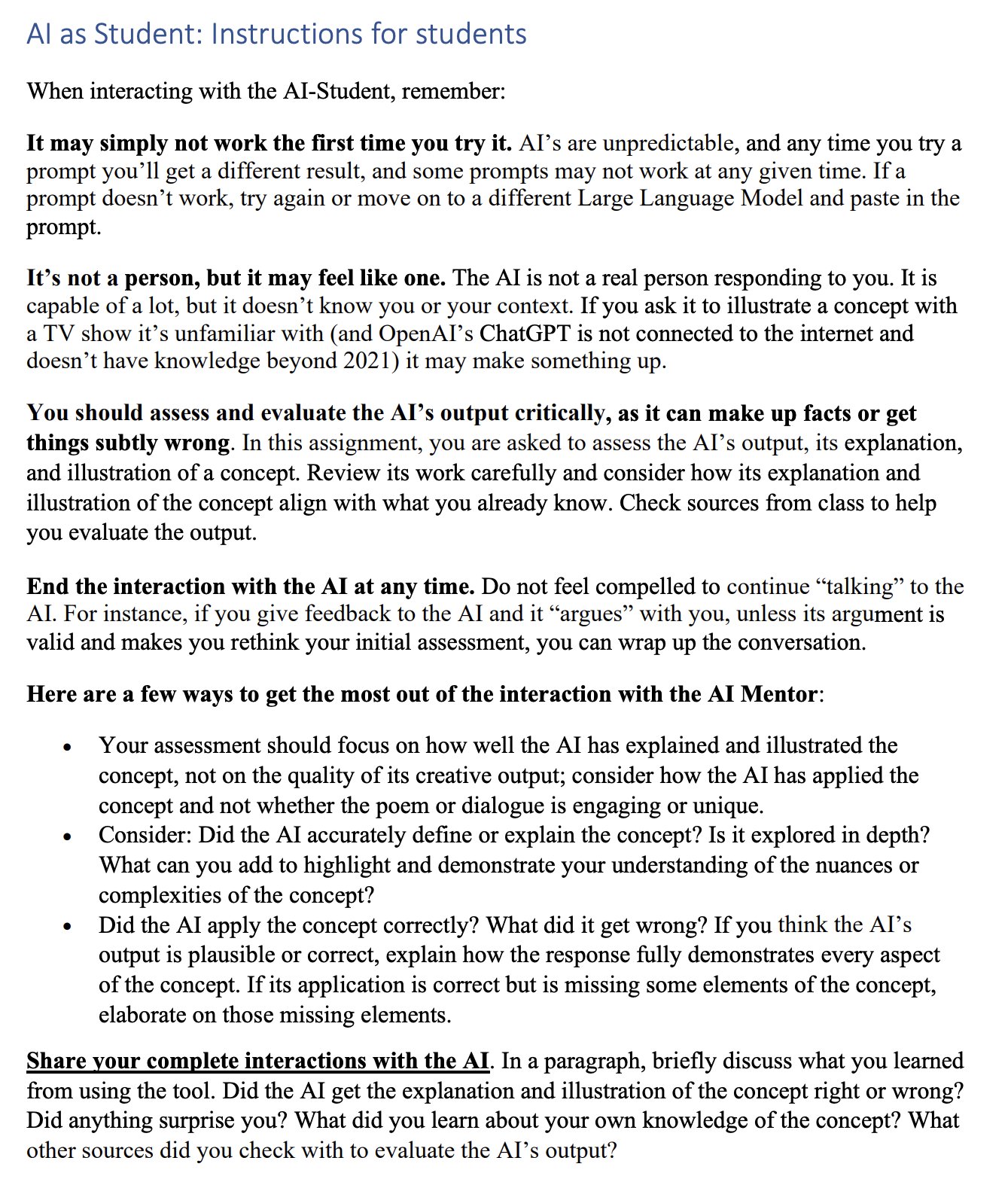 AI as Student: Instructions for students

When interacting with the AI-Student, remember:

It may simply not work the first time you try it. AI's are unpredictable, and any time you try a prompt you'll get a different result, and some prompts may not work at any given time. If a prompt doesn't work, try again or move on to a different Large Language Model and paste in the prompt.

It's not a person, but it may feel like one. The AI is not a real person responding to you. It is capable of a lot, but it doesn't know you or your context. If you ask it to illustrate a concept with a TV show it's unfamiliar with (and OpenAI's ChatGPT is not connected to the internet and doesn't have knowledge beyond 2021) it may make something up.

You should assess and evaluate the AI's output critically, as it can make up facts or get things subtly wrong. In this assignment, you are asked to assess the AI's output, its explanation, and illustration of a concept. Review its work carefully and consider how its explanation and illustration of the concept align with what you already know. Check sources from class to help you evaluate the output.

End the interaction with the AI at any time. Do not feel compelled to continue "talking" to the AI. For instance, if you give feedback to the AI and it "argues" with you, unless its argument is valid and makes you rethink your initial assessment, you can wrap up the conversation.

Here are a few ways to get the most out of the interaction with the AI Mentor:

• Your assessment should focus on how well the AI has explained and illustrated the concept, not on the quality of its creative output; consider how the AI has applied the concept and not whether the poem or dialogue is engaging or unique.
• Consider: Did the AI accurately define or explain the concept? Is it explored in depth? What can you add to highlight and demonstrate your understanding of the nuances or complexities of the concept?
• Did the AI apply the concept correctly? What did it get wrong? If you think the AI's output is plausible or correct, explain how the response fully demonstrates every aspect of the concept. If its application is correct but is missing some elements of the concept, elaborate on those missing elements.

Share your complete interactions with the AI. In a paragraph, briefly discuss what you learned from using the tool. Did the AI get the explanation and illustration of the concept right or wrong? Did anything surprise you? What did you learn about your own knowledge of the concept? What other sources did you check with to evaluate the AI's output?